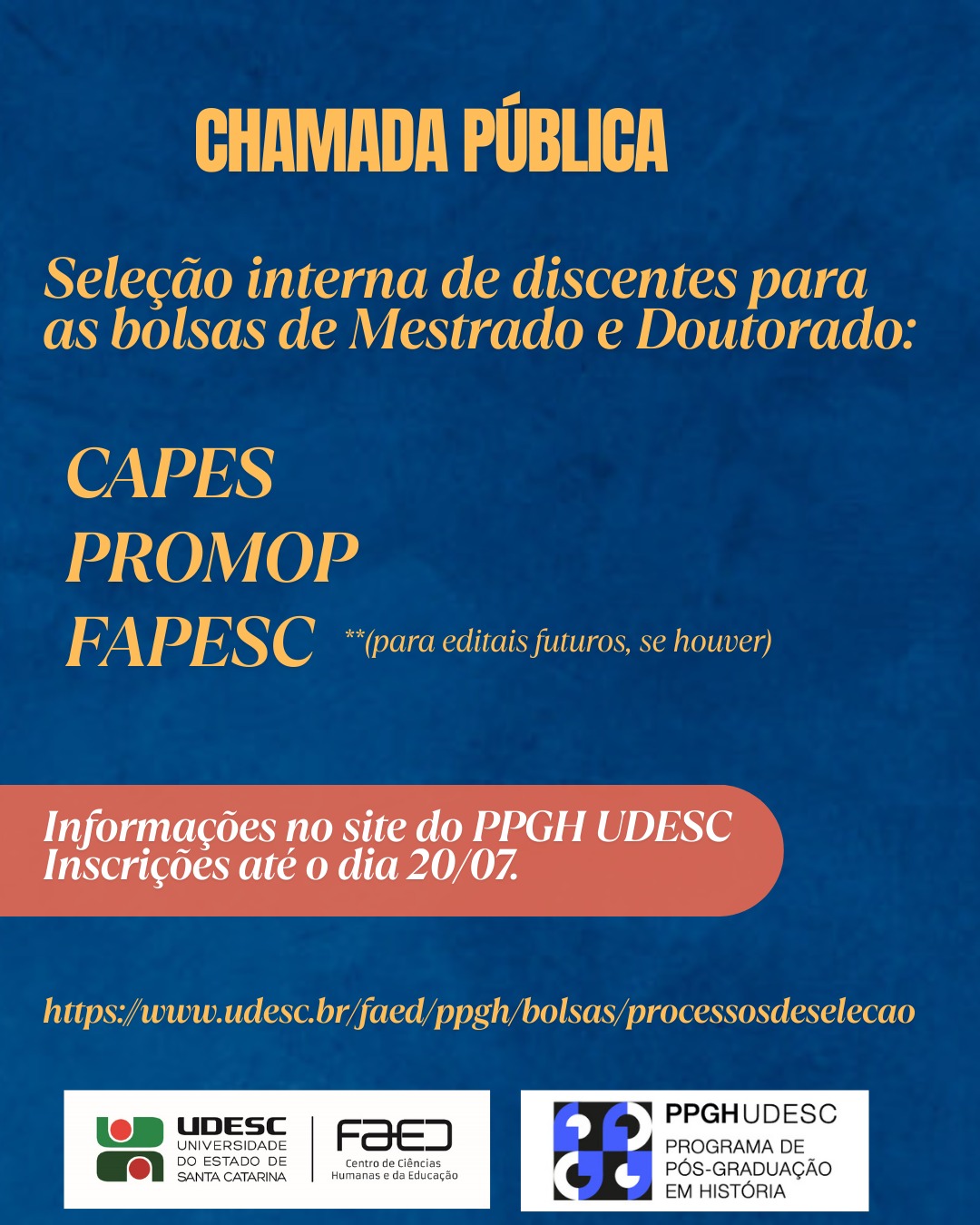 CHAMADA PÚBLICA

Seleção interna de discentes para as bolsas de Mestrado e Doutorado:

CAPES
PROMOP
FAPESC **(para editais futuros, se houver)

Informações no site do PPGH UDESC
Inscrições até o dia 20/07.

https://www.udesc.br/faed/ppgh/bolsas/processosdeselecao

UDESC UNIVERSIDADE DO ESTADO DE SANTA CATARINA

FAED Centro de Ciências Humanas e da Educação

PPGHUDESC PROGRAMA DE PÓS-GRADUAÇÃO EM HISTÓRIA